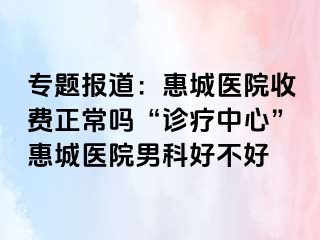 专题报道：惠城医院收费正常吗“诊疗中心”惠城医院男科好不好